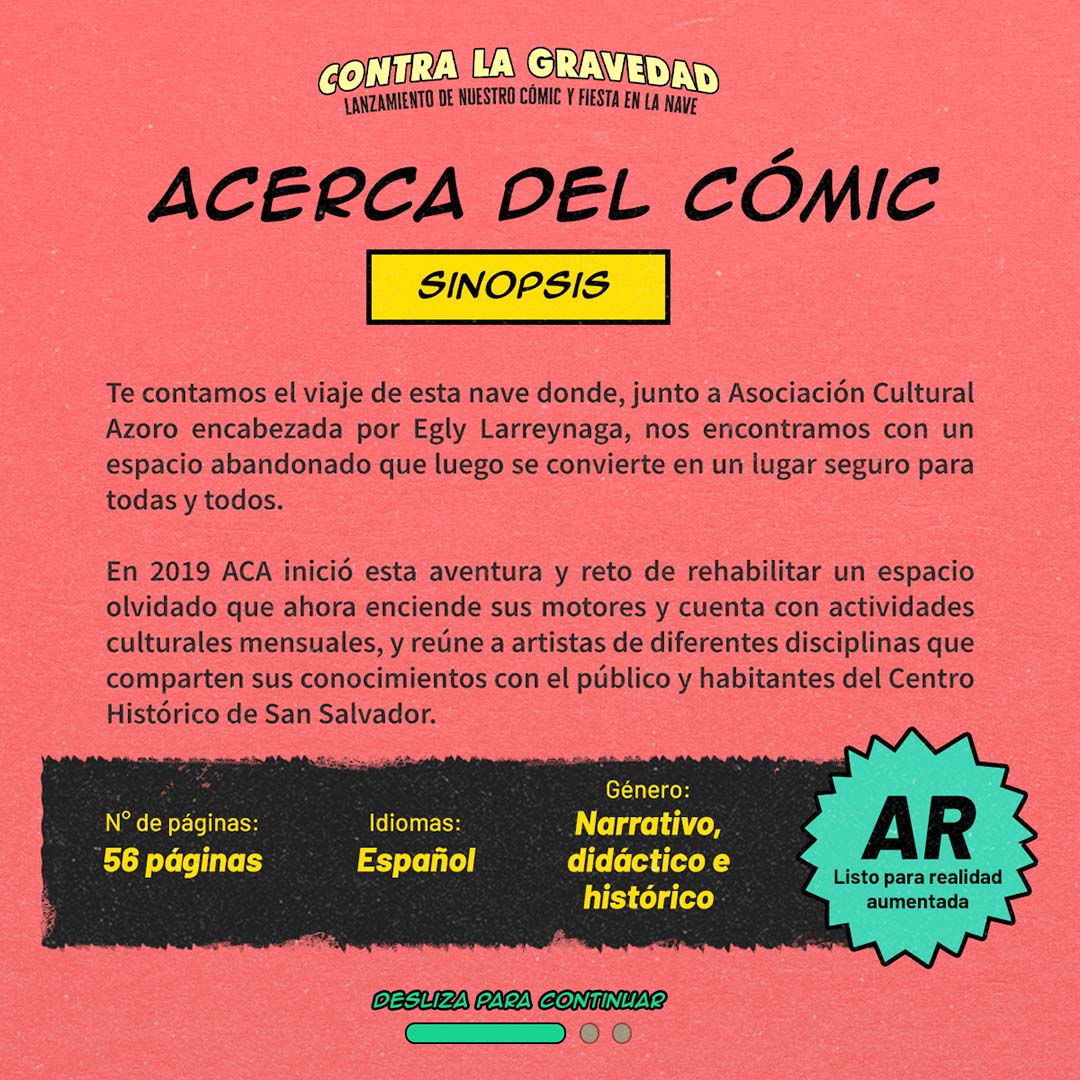 CONTRA LA GRAVEDAD
LANZAMIENTO DE NUESTRO CÓMIC Y FIESTA EN LA NAVE

ACERCA DEL CÓMIC

SINOPSIS

Te contamos el viaje de esta nave donde, junto a Asociación Cultural Azoro encabezada por Egly Larreynaga, nos encontramos con un espacio abandonado que luego se convierte en un lugar seguro para todas y todos.

En 2019 ACA inició esta aventura y reto de rehabilitar un espacio olvidado que ahora enciende sus motores y cuenta con actividades culturales mensuales, y reúne a artistas de diferentes disciplinas que comparten sus conocimientos con el público y habitantes del Centro Histórico de San Salvador.

N° de páginas:
56 páginas

Idiomas:
Español

Género:
Narrativo, didáctico e histórico

AR
Listo para realidad aumentada

DESLIZA PARA CONTINUAR